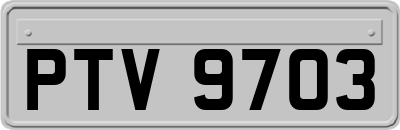 PTV 9703